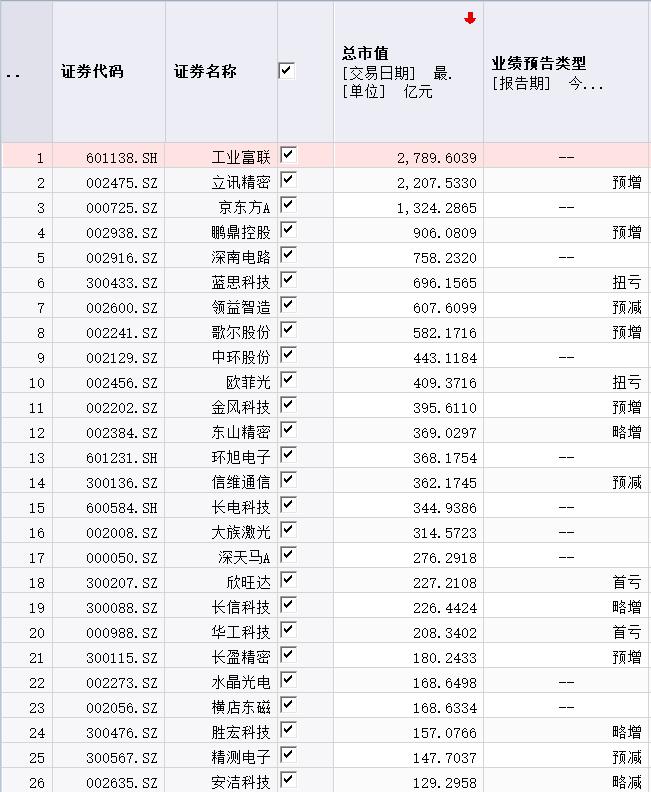 | .. | 证券代码 | 证券名称 | ☑ | 总市值 [交易日期] 最. [单位] 亿元 | 业绩预告类型 [报告期] 今... |
|---|---|---|---|---|---|
| 1 | 601138.SH | 工业富联 | ☑ | 2,789.6039 | -- |
| 2 | 002475.SZ | 立讯精密 | ☑ | 2,207.5330 | 预增 |
| 3 | 000725.SZ | 京东方A | ☑ | 1,324.2865 | -- |
| 4 | 002938.SZ | 鹏鼎控股 | ☑ | 906.0809 | 预增 |
| 5 | 002916.SZ | 深南电路 | ☑ | 758.2320 | -- |
| 6 | 300433.SZ | 蓝思科技 | ☑ | 696.1565 | 扭亏 |
| 7 | 002600.SZ | 领益智造 | ☑ | 607.6099 | 预减 |
| 8 | 002241.SZ | 歌尔股份 | ☑ | 582.1716 | 预增 |
| 9 | 002129.SZ | 中环股份 | ☑ | 443.1184 | -- |
| 10 | 002456.SZ | 欧菲光 | ☑ | 409.3716 | 扭亏 |
| 11 | 002202.SZ | 金风科技 | ☑ | 395.6110 | 预增 |
| 12 | 002384.SZ | 东山精密 | ☑ | 369.0297 | 略增 |
| 13 | 601231.SH | 环旭电子 | ☑ | 368.1754 | -- |
| 14 | 300136.SZ | 信维通信 | ☑ | 362.1745 | 预减 |
| 15 | 600584.SH | 长电科技 | ☑ | 344.9386 | -- |
| 16 | 002008.SZ | 大族激光 | ☑ | 314.5723 | -- |
| 17 | 000050.SZ | 深天马A | ☑ | 276.2918 | -- |
| 18 | 300207.SZ | 欣旺达 | ☑ | 227.2108 | 首亏 |
| 19 | 300088.SZ | 长信科技 | ☑ | 226.4424 | 略增 |
| 20 | 000988.SZ | 华工科技 | ☑ | 208.3402 | 首亏 |
| 21 | 300115.SZ | 长盈精密 | ☑ | 180.2433 | 预增 |
| 22 | 002273.SZ | 水晶光电 | ☑ | 168.6498 | -- |
| 23 | 002056.SZ | 横店东磁 | ☑ | 168.6334 | -- |
| 24 | 300476.SZ | 胜宏科技 | ☑ | 157.0766 | 略增 |
| 25 | 300567.SZ | 精测电子 | ☑ | 147.7037 | 预减 |
| 26 | 002635.SZ | 安洁科技 | ☑ | 129.2958 | 略减 |